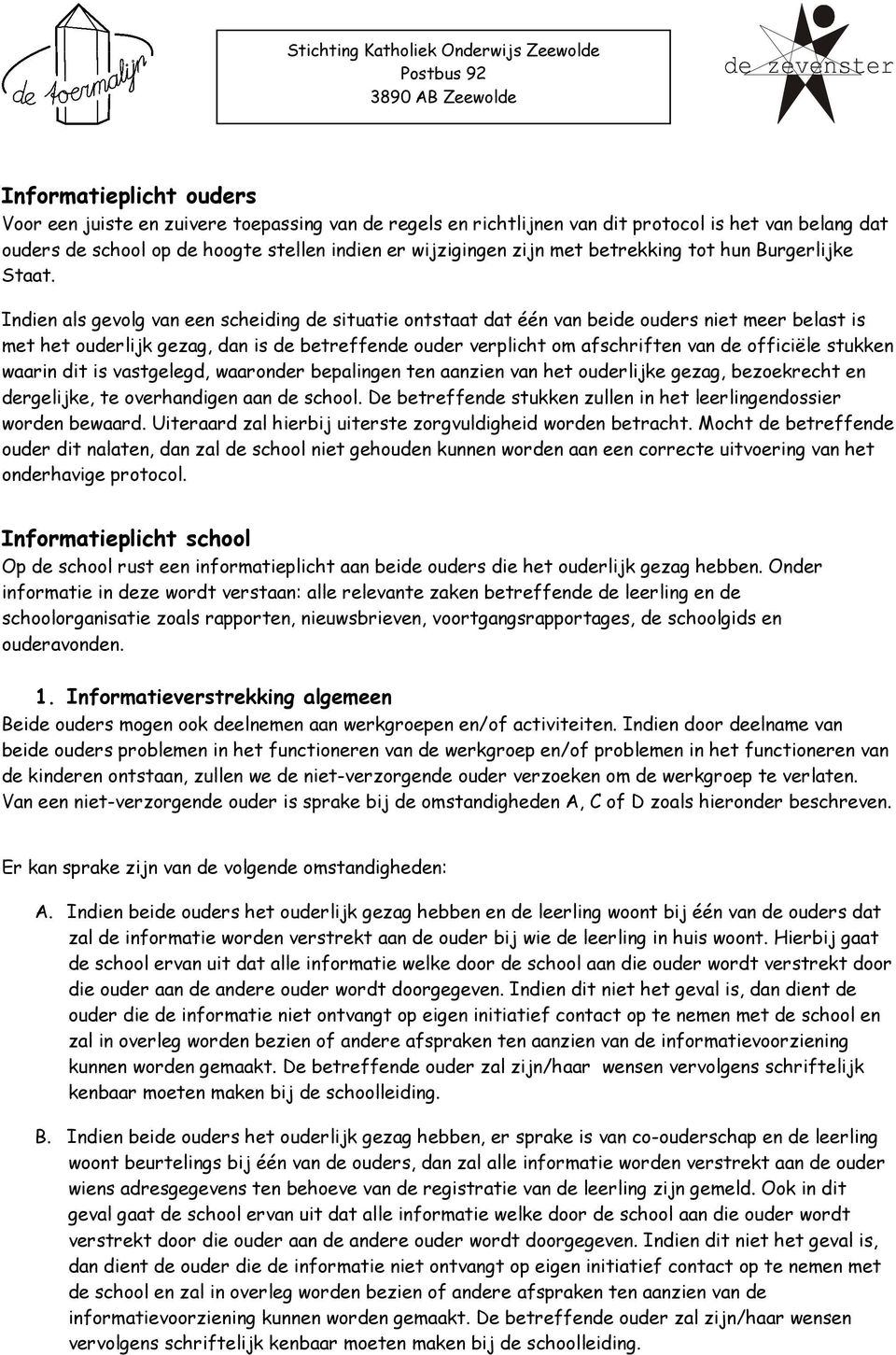 de toermalijn

Stichting Katholiek Onderwijs Zeewolde
Postbus 92
3890 AB Zeewolde

de zevenster

Informatieplicht ouders
Voor een juiste en zuivere toepassing van de regels en richtlijnen van dit protocol is het van belang dat ouders de school op de hoogte stellen indien er wijzigingen zijn met betrekking tot hun Burgerlijke Staat.

Indien als gevolg van een scheiding de situatie ontstaat dat één van beide ouders niet meer belast is met het ouderlijk gezag, dan is de betreffende ouder verplicht om afschriften van de officiële stukken waarin dit is vastgelegd, waaronder bepalingen ten aanzien van het ouderlijke gezag, bezoekrecht en dergelijke, te overhandigen aan de school. De betreffende stukken zullen in het leerlingendossier worden bewaard. Uiteraard zal hierbij uiterste zorgvuldigheid worden betracht. Mocht de betreffende ouder dit nalaten, dan zal de school niet gehouden kunnen worden aan een correcte uitvoering van het onderhavige protocol.

Informatieplicht school
Op de school rust een informatieplicht aan beide ouders die het ouderlijk gezag hebben. Onder informatie in deze wordt verstaan: alle relevante zaken betreffende de leerling en de schoolorganisatie zoals rapporten, nieuwsbrieven, voortgangsrapportages, de schoolgids en ouderavonden.

1. Informatieverstrekking algemeen
Beide ouders mogen ook deelnemen aan werkgroepen en/of activiteiten. Indien door deelname van beide ouders problemen in het functioneren van de werkgroep en/of problemen in het functioneren van de kinderen ontstaan, zullen we de niet-verzorgende ouder verzoeken om de werkgroep te verlaten. Van een niet-verzorgende ouder is sprake bij de omstandigheden A, C of D zoals hieronder beschreven.

Er kan sprake zijn van de volgende omstandigheden:

A. Indien beide ouders het ouderlijk gezag hebben en de leerling woont bij één van de ouders dat zal de informatie worden verstrekt aan de ouder bij wie de leerling in huis woont. Hierbij gaat de school ervan uit dat alle informatie welke door de school aan die ouder wordt verstrekt door die ouder aan de andere ouder wordt doorgegeven. Indien dit niet het geval is, dan dient de ouder die de informatie niet ontvangt op eigen initiatief contact op te nemen met de school en zal in overleg worden bezien of andere afspraken ten aanzien van de informatievoorziening kunnen worden gemaakt. De betreffende ouder zal zijn/haar wensen vervolgens schriftelijk kenbaar moeten maken bij de schoolleiding.

B. Indien beide ouders het ouderlijk gezag hebben, er sprake is van co-ouderschap en de leerling woont beurtelings bij één van de ouders, dan zal alle informatie worden verstrekt aan de ouder wiens adresgegevens ten behoeve van de registratie van de leerling zijn gemeld. Ook in dit geval gaat de school ervan uit dat alle informatie welke door de school aan die ouder wordt verstrekt door die ouder aan de andere ouder wordt doorgegeven. Indien dit niet het geval is, dan dient de ouder die de informatie niet ontvangt op eigen initiatief contact op te nemen met de school en zal in overleg worden bezien of andere afspraken ten aanzien van de informatievoorziening kunnen worden gemaakt. De betreffende ouder zal zijn/haar wensen vervolgens schriftelijk kenbaar moeten maken bij de schoolleiding.